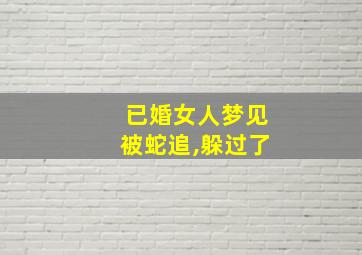 已婚女人梦见
被蛇追,躲过了